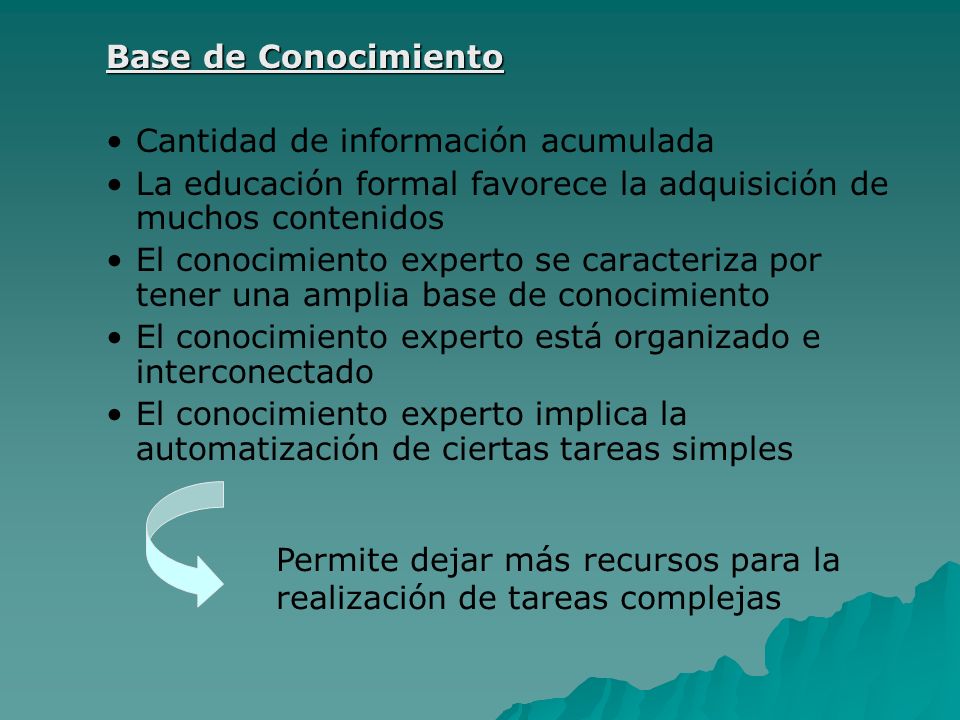 Base de Conocimiento

• Cantidad de información acumulada
• La educación formal favorece la adquisición de muchos contenidos
• El conocimiento experto se caracteriza por tener una amplia base de conocimiento
• El conocimiento experto está organizado e interconectado
• El conocimiento experto implica la automatización de ciertas tareas simples

Permite dejar más recursos para la realización de tareas complejas